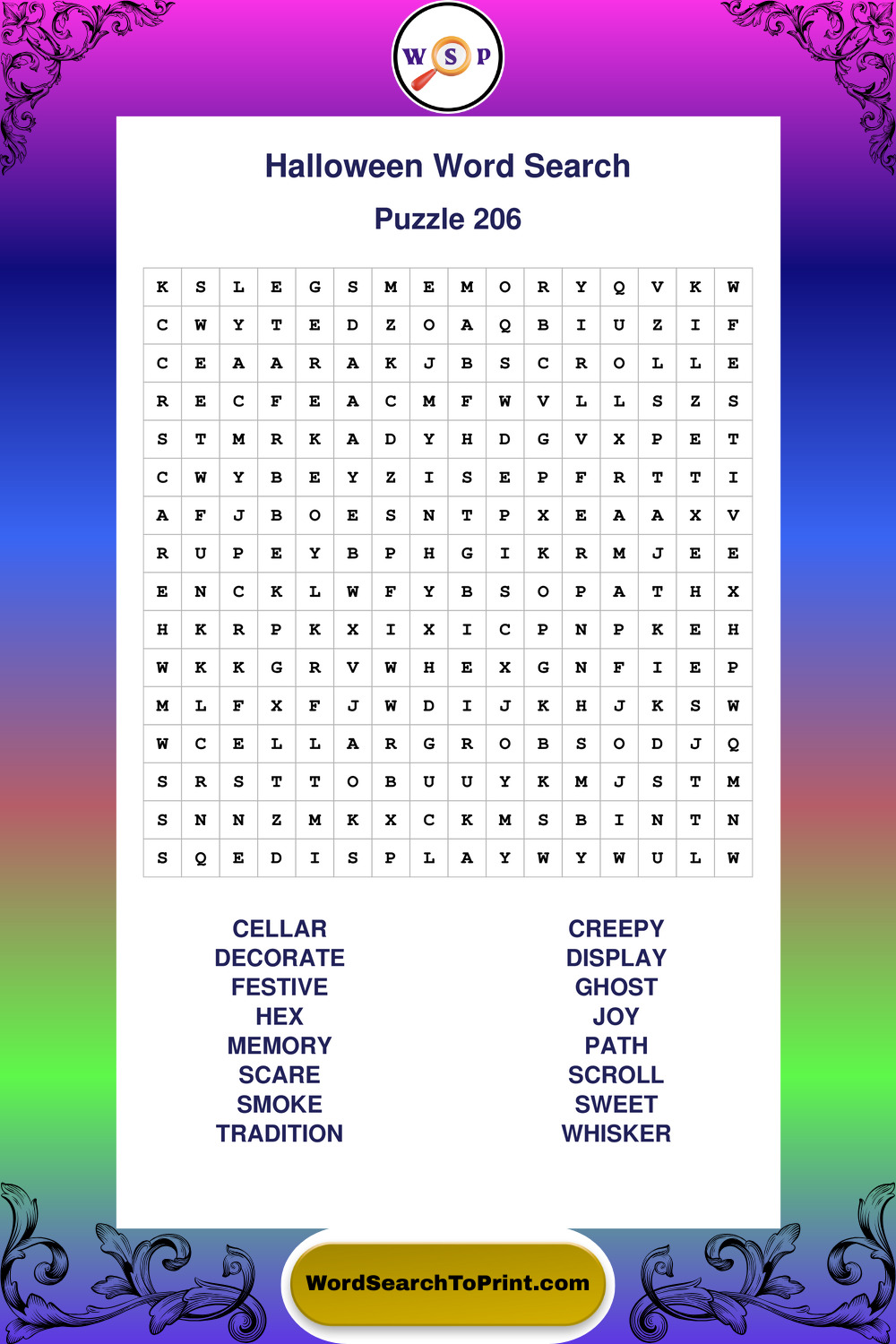 W S P

Halloween Word Search

Puzzle 206

| K | S | L | E | G | S | M | E | M | O | R | Y | Q | V | K | W |
|---|---|---|---|---|---|---|---|---|---|---|---|---|---|---|---|
| C | W | Y | T | E | D | Z | O | A | Q | B | I | U | Z | I | F |
| C | E | A | A | R | A | K | J | B | S | C | R | O | L | L | E |
| R | E | C | F | E | A | C | M | F | W | V | L | L | S | Z | S |
| S | T | M | R | K | A | D | Y | H | D | G | V | X | P | E | T |
| C | W | Y | B | E | Y | Z | I | S | E | P | F | R | T | T | I |
| A | F | J | B | O | E | S | N | T | P | X | E | A | A | X | V |
| R | U | P | E | Y | B | P | H | G | I | K | R | M | J | E | E |
| E | N | C | K | L | W | F | Y | B | S | O | P | A | T | H | X |
| H | K | R | P | K | X | I | X | I | C | P | N | P | K | E | H |
| W | K | K | G | R | V | W | H | E | X | G | N | F | I | E | P |
| M | L | F | X | F | J | W | D | I | J | K | H | J | K | S | W |
| W | C | E | L | L | A | R | G | R | O | B | S | O | D | J | Q |
| S | R | S | T | T | O | B | U | U | Y | K | M | J | S | T | M |
| S | N | N | Z | M | K | X | C | K | M | S | B | I | N | T | N |
| S | Q | E | D | I | S | P | L | A | Y | W | Y | W | U | L | W |

CELLAR
DECORATE
FESTIVE
HEX
MEMORY
SCARE
SMOKE
TRADITION

CREEPY
DISPLAY
GHOST
JOY
PATH
SCROLL
SWEET
WHISKER

WordSearchToPrint.com